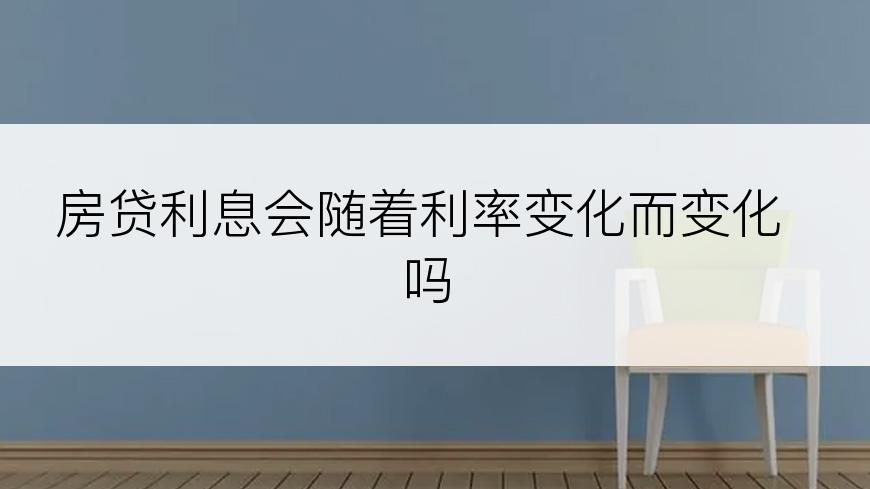 房贷利息会随着利率变化而变化吗